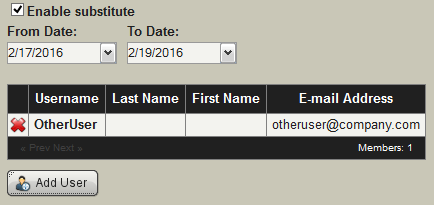 Enable substitute

From Date:
2/17/2016

To Date:
2/19/2016

| | Username | Last Name | First Name | E-mail Address |
|---|---|---|---|---|
| | OtherUser | | | otheruser@company.com |

« Prev Next »
Members: 1

Add User